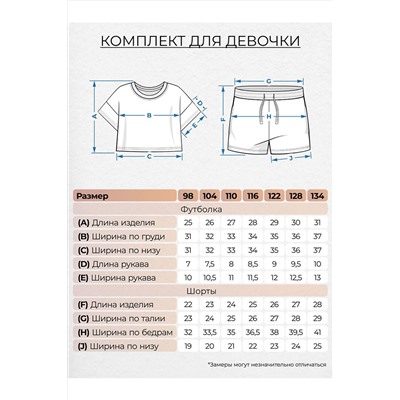 КОМПЛЕКТ ДЛЯ ДЕВОЧКИ

A B C D E

G F H J

| Размер | 98 | 104 | 110 | 116 | 122 | 128 | 134 |
|---|---|---|---|---|---|---|---|
| Футболка | | | | | | | |
| (A) Длина изделия | 25 | 26 | 27 | 28 | 29 | 30 | 31 |
| (B) Ширина по груди | 31 | 32 | 33 | 34 | 35 | 36 | 37 |
| (C) Ширина по низу | 31 | 32 | 33 | 34 | 35 | 36 | 37 |
| (D) Длина рукава | 7 | 7,5 | 8 | 8,5 | 9 | 9,5 | 10 |
| (E) Ширина рукава | 10 | 10,5 | 11 | 11,5 | 12 | 12,5 | 13 |
| Шорты | | | | | | | |
| (F) Длина изделия | 22 | 23 | 24 | 25 | 26 | 27 | 28 |
| (G) Ширина по талии | 23 | 24 | 25 | 26 | 27 | 28 | 29 |
| (H) Ширина по бедрам | 32 | 33,5 | 35 | 36,5 | 38 | 39,5 | 41 |
| (J) Ширина по низу | 19 | 20 | 21 | 22 | 23 | 24 | 25 |

*Замеры могут незначительно отличаться